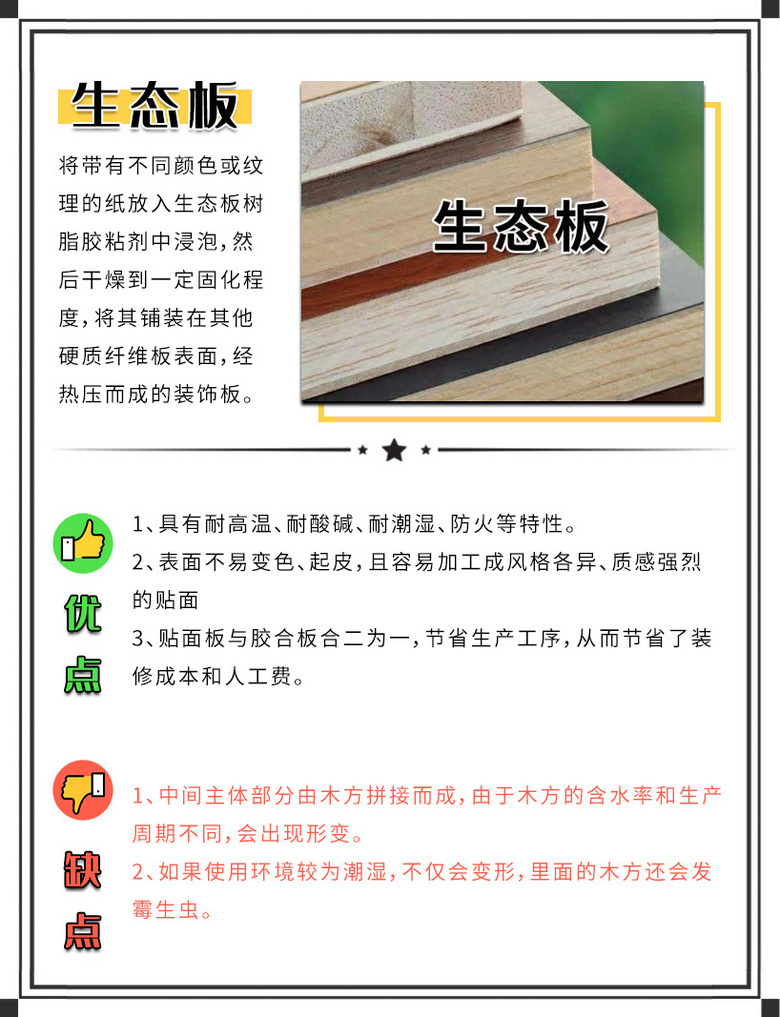 生态板

将带有不同颜色或纹理的纸放入生态板树脂胶粘剂中浸泡,然后干燥到一定固化程度,将其铺装在其他硬质纤维板表面,经热压而成的装饰板。

生态板

优点

1、具有耐高温、耐酸碱、耐潮湿、防火等特性。

2、表面不易变色、起皮,且容易加工成风格各异、质感强烈的贴面

3、贴面板与胶合板合二为一,节省生产工序,从而节省了装修成本和人工费。

缺点

1、中间主体部分由木方拼接而成,由于木方的含水率和生产周期不同,会出现形变。

2、如果使用环境较为潮湿,不仅会变形,里面的木方还会发霉生虫。